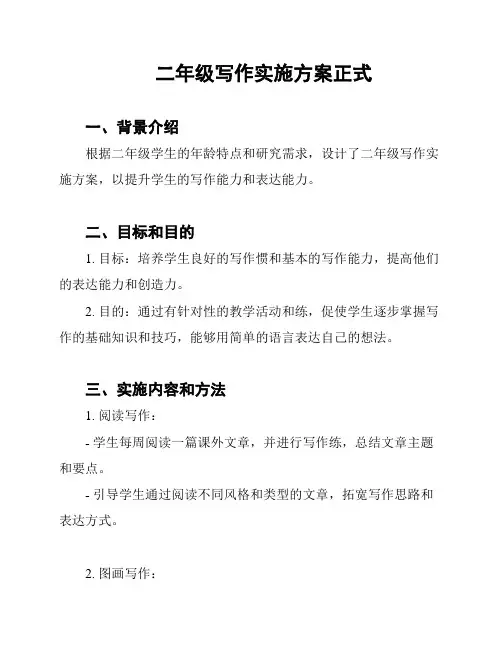 二年级写作实施方案正式

一、背景介绍

根据二年级学生的年龄特点和研究需求，设计了二年级写作实施方案，以提升学生的写作能力和表达能力。

二、目标和目的

1. 目标：培养学生良好的写作惯和基本的写作能力，提高他们的表达能力和创造力。

2. 目的：通过有针对性的教学活动和练，促使学生逐步掌握写作的基础知识和技巧，能够用简单的语言表达自己的想法。

三、实施内容和方法

1. 阅读写作：

- 学生每周阅读一篇课外文章，并进行写作练，总结文章主题和要点。

- 引导学生通过阅读不同风格和类型的文章，拓宽写作思路和表达方式。

2. 图画写作：